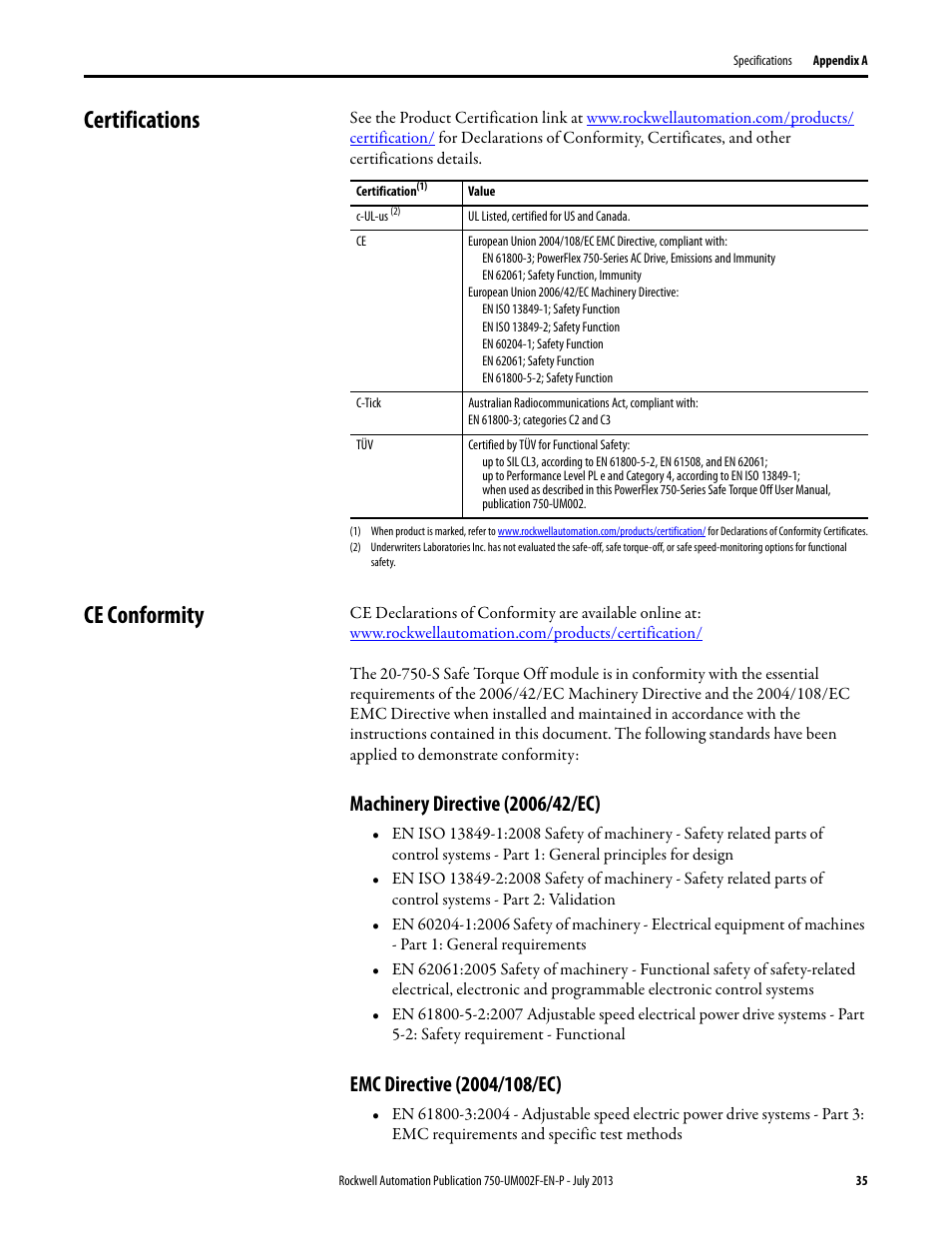 Specifications Appendix A

Certifications

See the Product Certification link at www.rockwellautomation.com/products/certification/ for Declarations of Conformity, Certificates, and other certifications details.

| Certification$^{(1)}$ | Value |
|---|---|
| c-UL-us $^{(2)}$ | UL Listed, certified for US and Canada. |
| CE | European Union 2004/108/EC EMC Directive, compliant with: EN 61800-3; PowerFlex 750-Series AC Drive, Emissions and Immunity EN 62061; Safety Function, Immunity European Union 2006/42/EC Machinery Directive: EN ISO 13849-1; Safety Function EN ISO 13849-2; Safety Function EN 60204-1; Safety Function EN 62061; Safety Function EN 61800-5-2; Safety Function |
| C-Tick | Australian Radiocommunications Act, compliant with: EN 61800-3; categories C2 and C3 |
| TÜV | Certified by TÜV for Functional Safety: up to SIL CL3, according to EN 61800-5-2, EN 61508, and EN 62061; up to Performance Level PL e and Category 4, according to EN ISO 13849-1; when used as described in this PowerFlex 750-Series Safe Torque Off User Manual, publication 750-UM002. |

(1) When product is marked, refer to www.rockwellautomation.com/products/certification/ for Declarations of Conformity Certificates.
(2) Underwriters Laboratories Inc. has not evaluated the safe-off, safe torque-off, or safe speed-monitoring options for functional safety.

CE Conformity

CE Declarations of Conformity are available online at: www.rockwellautomation.com/products/certification/

The 20-750-S Safe Torque Off module is in conformity with the essential requirements of the 2006/42/EC Machinery Directive and the 2004/108/EC EMC Directive when installed and maintained in accordance with the instructions contained in this document. The following standards have been applied to demonstrate conformity:

Machinery Directive (2006/42/EC)

• EN ISO 13849-1:2008 Safety of machinery - Safety related parts of control systems - Part 1: General principles for design
• EN ISO 13849-2:2008 Safety of machinery - Safety related parts of control systems - Part 2: Validation
• EN 60204-1:2006 Safety of machinery - Electrical equipment of machines - Part 1: General requirements
• EN 62061:2005 Safety of machinery - Functional safety of safety-related electrical, electronic and programmable electronic control systems
• EN 61800-5-2:2007 Adjustable speed electrical power drive systems - Part 5-2: Safety requirement - Functional

EMC Directive (2004/108/EC)

• EN 61800-3:2004 - Adjustable speed electric power drive systems - Part 3: EMC requirements and specific test methods

Rockwell Automation Publication 750-UM002F-EN-P - July 2013 35